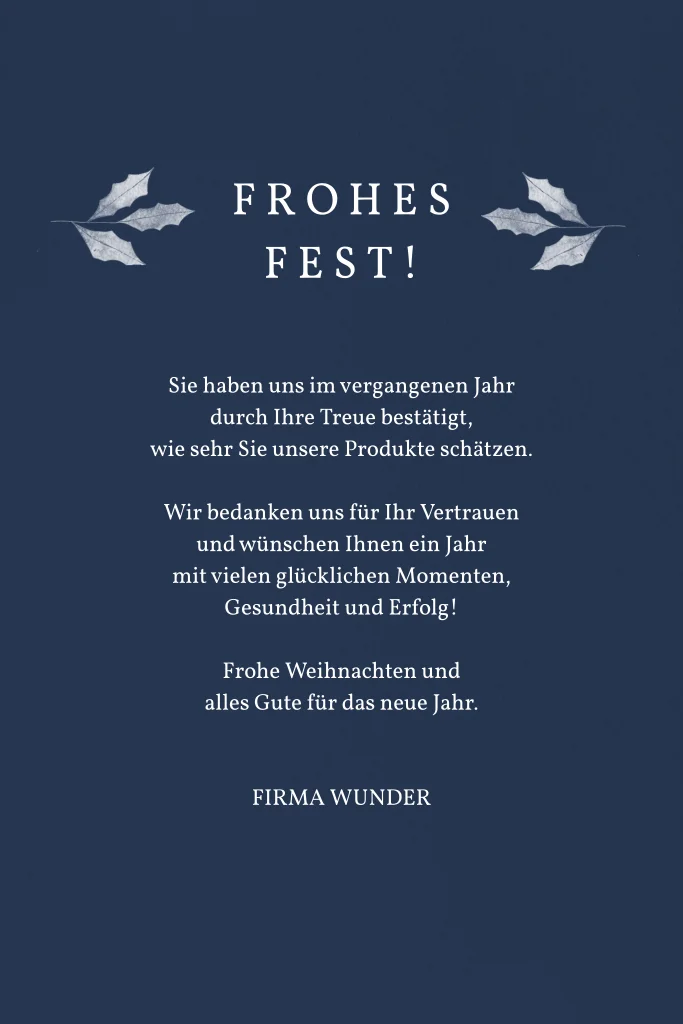 FROHES FEST!

Sie haben uns im vergangenen Jahr
durch Ihre Treue bestätigt,
wie sehr Sie unsere Produkte schätzen.

Wir bedanken uns für Ihr Vertrauen
und wünschen Ihnen ein Jahr
mit vielen glücklichen Momenten,
Gesundheit und Erfolg!

Frohe Weihnachten und
alles Gute für das neue Jahr.

FIRMA WUNDER